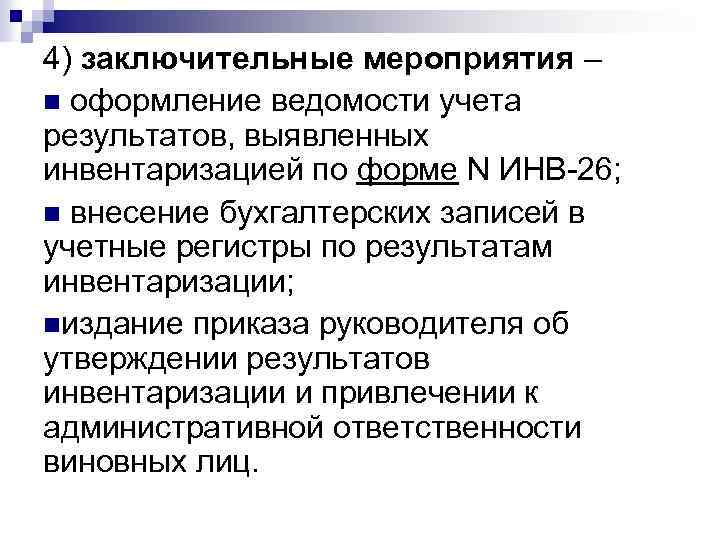 4) заключительные мероприятия –

■ оформление ведомости учета результатов, выявленных инвентаризацией по форме N ИНВ-26;

■ внесение бухгалтерских записей в учетные регистры по результатам инвентаризации;

■издание приказа руководителя об утверждении результатов инвентаризации и привлечении к административной ответственности виновных лиц.